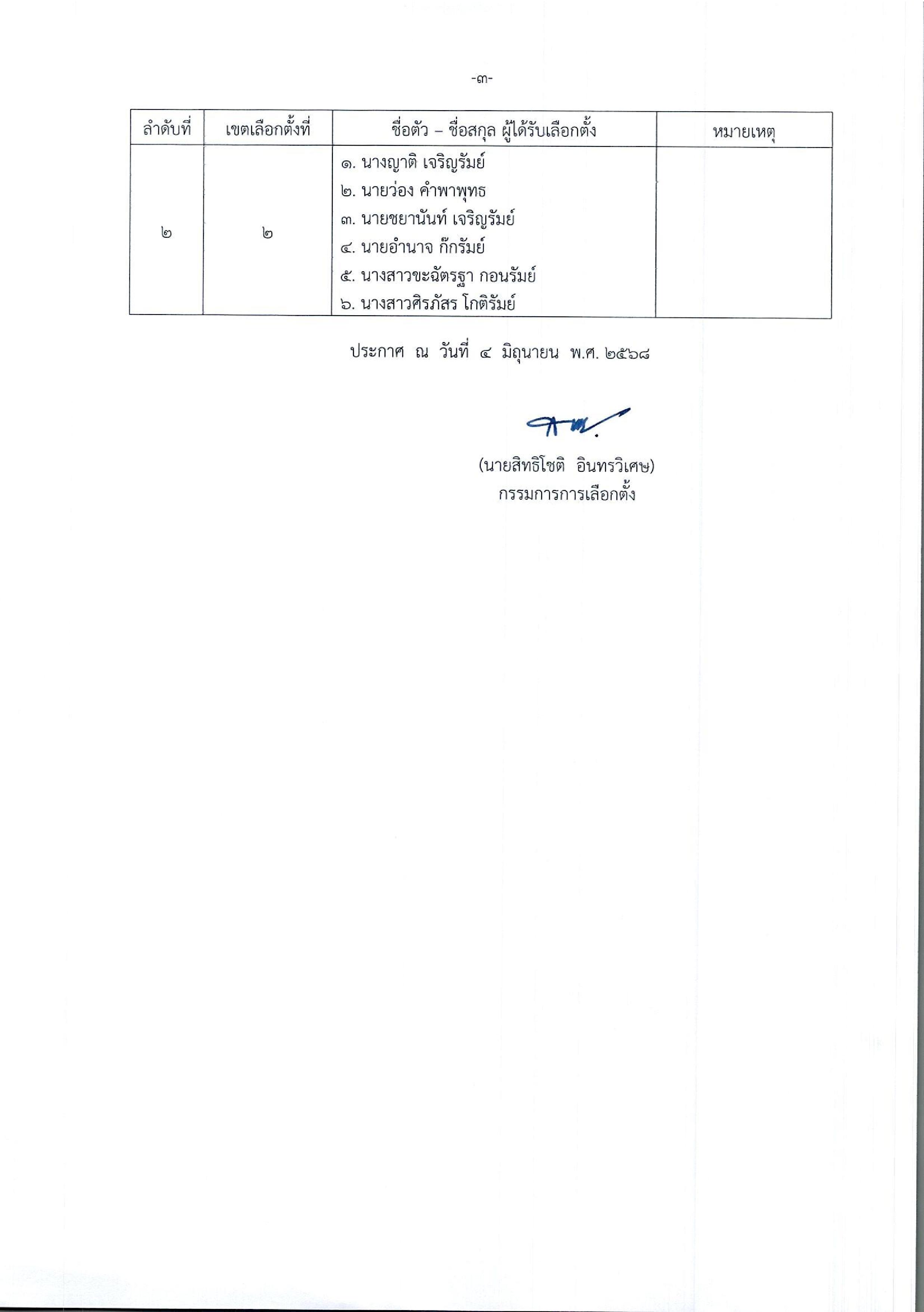 -๓-

| ลำดับที่ | เขตเลือกตั้งที่ | ชื่อตัว – ชื่อสกุล ผู้ได้รับเลือกตั้ง | หมายเหตุ |
|---|---|---|---|
| ๒ | ๒ | ๑. นางญาติ เจริญรัมย์<br>๒. นายว่อง คำพาพุทธ<br>๓. นายชยานันท์ เจริญรัมย์<br>๔. นายอำนาจ ก๊กรัมย์<br>๕. นางสาวขะฉัตรฐา กอนรัมย์<br>๖. นางสาวศิรภัสร โกติรัมย์ | |

ประกาศ ณ วันที่ ๔ มิถุนายน พ.ศ. ๒๕๖๘

(นายสิทธิโชติ อินทรวิเศษ)
กรรมการการเลือกตั้ง